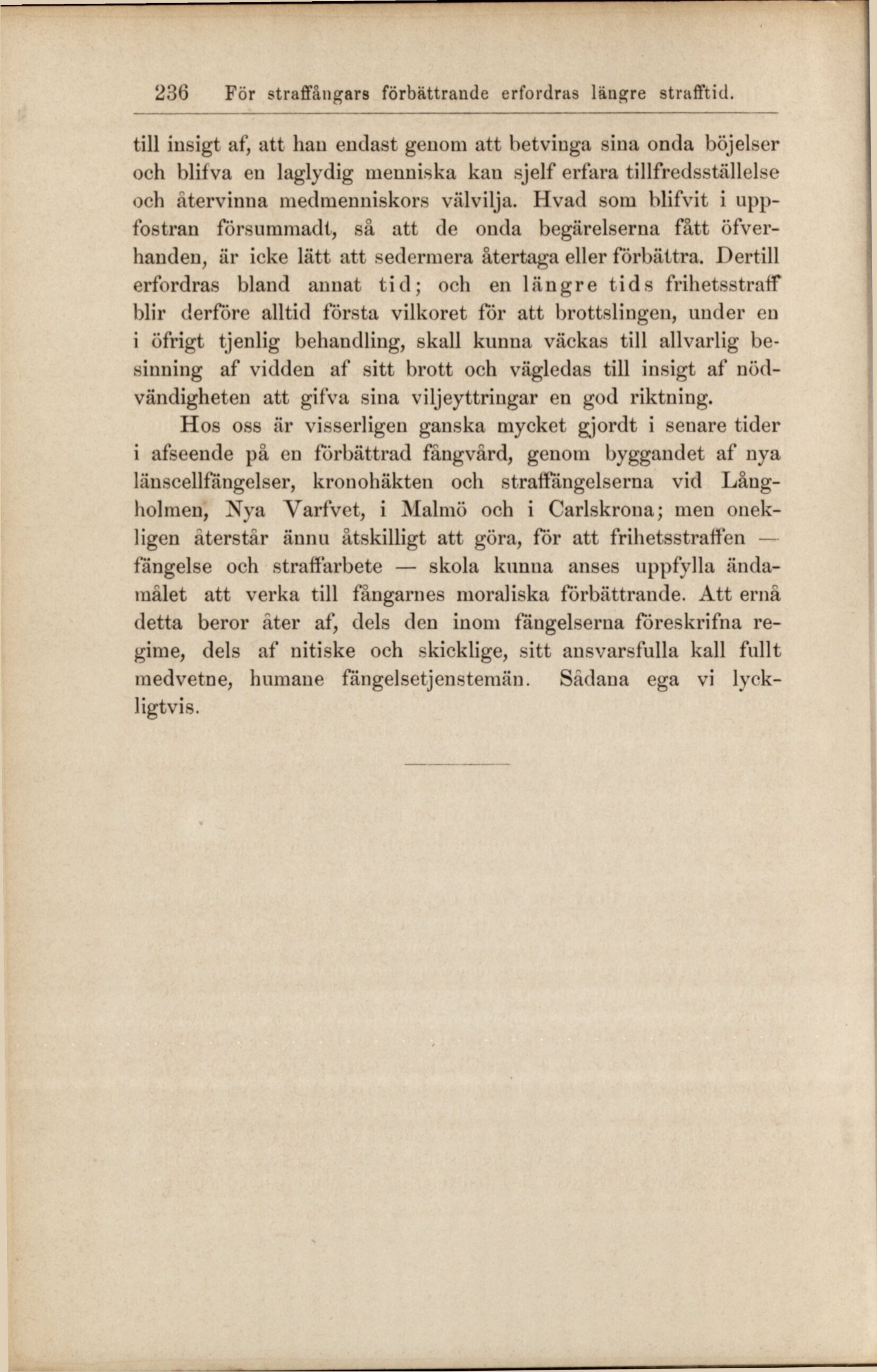 236 För straffångars förbättrande erfordras längre strafftid.

till insigt af, att han endast genom att betvinga sina onda böjelser och blifva en laglydig menniska kan sjelf erfara tillfredsställelse och återvinna medmenniskors välvilja. Hvad som blifvit i uppfostran försummadt, så att de onda begärelserna fått öfverhanden, är icke lätt att sedermera återtaga eller förbättra. Dertill erfordras bland annat tid; och en längre tids frihetsstraff blir derföre alltid första vilkoret för att brottslingen, under en i öfrigt tjenlig behandling, skall kunna väckas till allvarlig besinning af vidden af sitt brott och vägledas till insigt af nödvändigheten att gifva sina viljeyttringar en god riktning.

Hos oss är visserligen ganska mycket gjordt i senare tider i afseende på en förbättrad fångvård, genom byggandet af nya länscellfängelser, kronohäkten och straffängelserna vid Långholmen, Nya Varfvet, i Malmö och i Carlskrona; men onekligen återstår ännu åtskilligt att göra, för att frihetsstraffen — fängelse och straffarbete — skola kunna anses uppfylla ändamålet att verka till fångarnes moraliska förbättrande. Att ernå detta beror åter af, dels den inom fängelserna föreskrifna regime, dels af nitiske och skicklige, sitt ansvarsfulla kall fullt medvetne, humane fängelsetjenstemän. Sådana ega vi lyckligtvis.